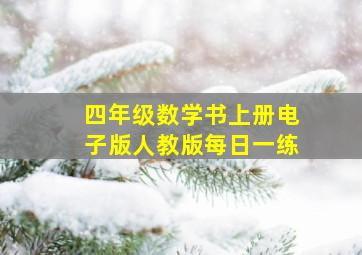 四年级数学书上册电子版人教版每日一练